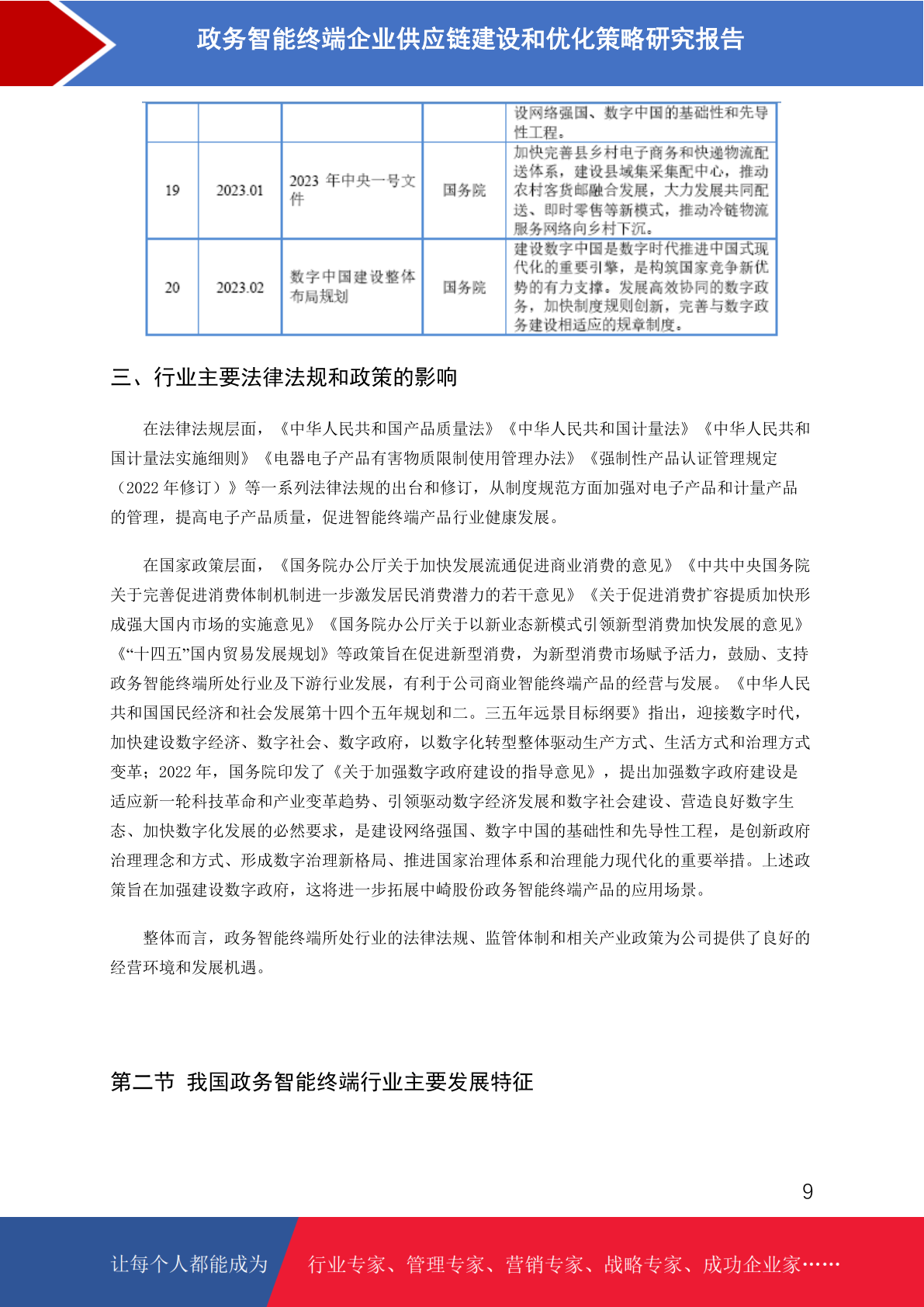 政务智能终端企业供应链建设和优化策略研究报告

| | | | | 设网络强国、数字中国的基础性和先导性工程。 |
|---|---|---|---|---|
| 19 | 2023.01 | 2023 年中央一号文件 | 国务院 | 加快完善县乡村电子商务和快递物流配送体系，建设县域集采集配中心，推动农村客货邮融合发展，大力发展共同配送、即时零售等新模式，推动冷链物流服务网络向乡村下沉。 |
| 20 | 2023.02 | 数字中国建设整体布局规划 | 国务院 | 建设数字中国是数字时代推进中国式现代化的重要引擎，是构筑国家竞争新优势的有力支撑。发展高效协同的数字政务，加快制度规则创新，完善与数字政务建设相适应的规章制度。 |

三、行业主要法律法规和政策的影响

在法律法规层面，《中华人民共和国产品质量法》《中华人民共和国计量法》《中华人民共和国计量法实施细则》《电器电子产品有害物质限制使用管理办法》《强制性产品认证管理规定（2022 年修订）》等一系列法律法规的出台和修订，从制度规范方面加强对电子产品和计量产品的管理，提高电子产品质量，促进智能终端产品行业健康发展。

在国家政策层面，《国务院办公厅关于加快发展流通促进商业消费的意见》《中共中央国务院关于完善促进消费体制机制进一步激发居民消费潜力的若干意见》《关于促进消费扩容提质加快形成强大国内市场的实施意见》《国务院办公厅关于以新业态新模式引领新型消费加快发展的意见》《“十四五”国内贸易发展规划》等政策旨在促进新型消费，为新型消费市场赋予活力，鼓励、支持政务智能终端所处行业及下游行业发展，有利于公司商业智能终端产品的经营与发展。《中华人民共和国国民经济和社会发展第十四个五年规划和二。三五年远景目标纲要》指出，迎接数字时代，加快建设数字经济、数字社会、数字政府，以数字化转型整体驱动生产方式、生活方式和治理方式变革；2022 年，国务院印发了《关于加强数字政府建设的指导意见》，提出加强数字政府建设是适应新一轮科技革命和产业变革趋势、引领驱动数字经济发展和数字社会建设、营造良好数字生态、加快数字化发展的必然要求，是建设网络强国、数字中国的基础性和先导性工程，是创新政府治理理念和方式、形成数字治理新格局、推进国家治理体系和治理能力现代化的重要举措。上述政策旨在加强建设数字政府，这将进一步拓展中崎股份政务智能终端产品的应用场景。

整体而言，政务智能终端所处行业的法律法规、监管体制和相关产业政策为公司提供了良好的经营环境和发展机遇。

第二节 我国政务智能终端行业主要发展特征

9

让每个人都能成为 行业专家、管理专家、营销专家、战略专家、成功企业家……